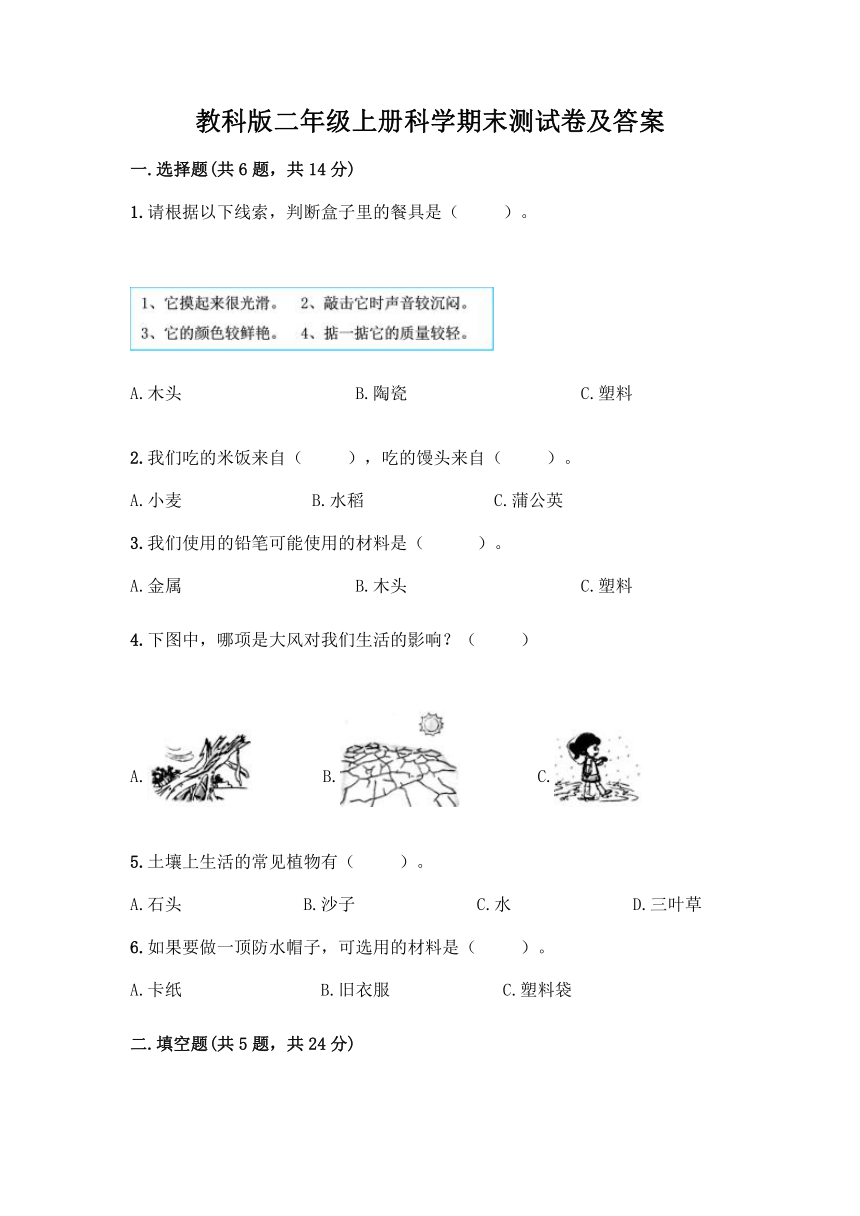 教科版二年级上册科学期末测试卷及答案

一.选择题(共6题，共14分)

1.请根据以下线索，判断盒子里的餐具是（　　）。

1、它摸起来很光滑。　2、敲击它时声音较沉闷。
3、它的颜色较鲜艳。　4、掂一掂它的质量较轻。

A.木头　　B.陶瓷　　C.塑料

2.我们吃的米饭来自（　　），吃的馒头来自（　　）。

A.小麦　　B.水稻　　C.蒲公英

3.我们使用的铅笔可能使用的材料是（　　）。

A.金属　　B.木头　　C.塑料

4.下图中，哪项是大风对我们生活的影响？（　　）

A.　　B.　　C.

5.土壤上生活的常见植物有（　　）。

A.石头　　B.沙子　　C.水　　D.三叶草

6.如果要做一顶防水帽子，可选用的材料是（　　）。

A.卡纸　　B.旧衣服　　C.塑料袋

二.填空题(共5题，共24分)